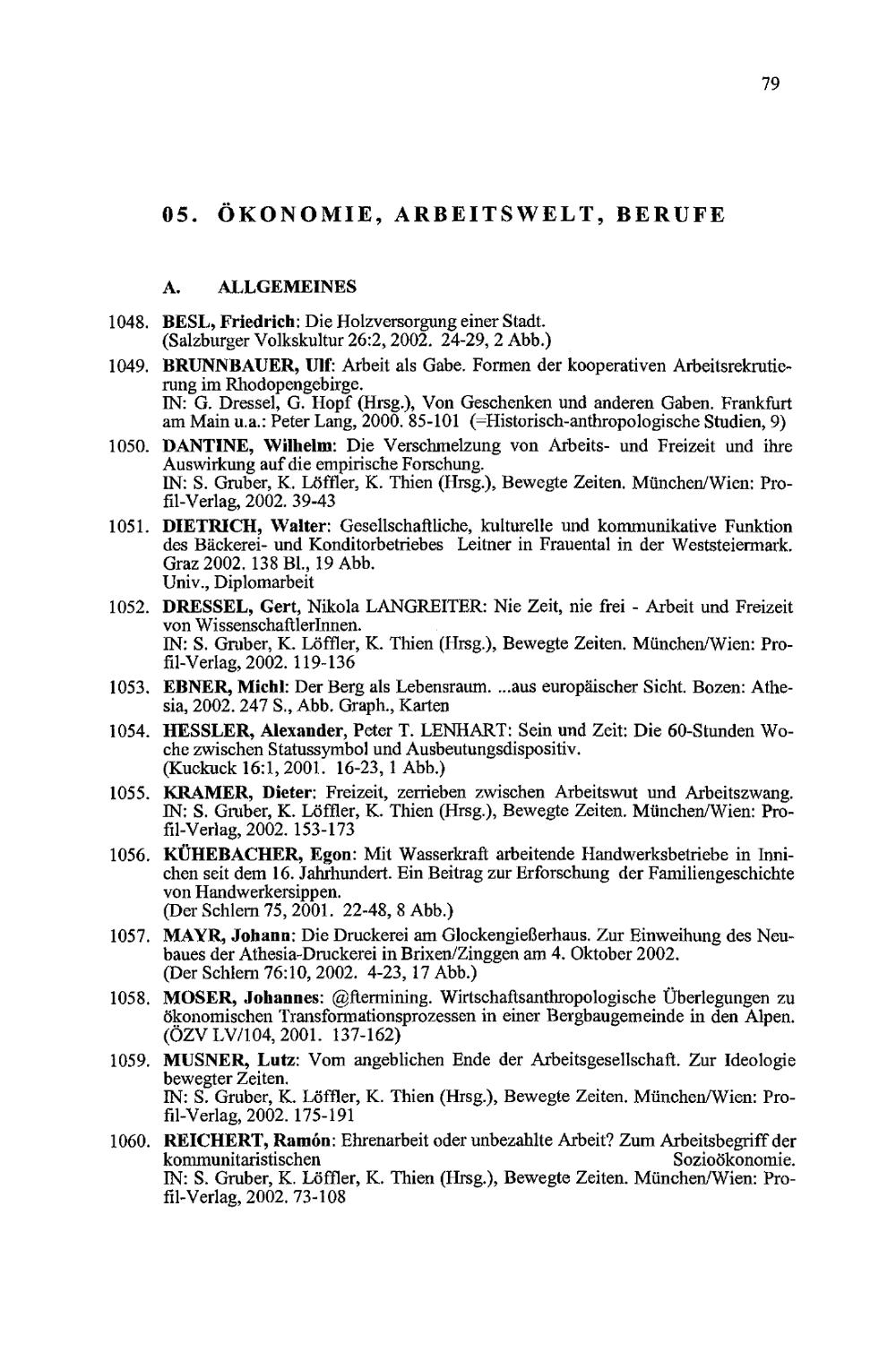 79

05. ÖKONOMIE, ARBEITSWELT, BERUFE

A. ALLGEMEINES

1048. BESL, Friedrich: Die Holzversorgung einer Stadt. (Salzburger Volkskultur 26:2, 2002. 24-29, 2 Abb.)

1049. BRUNNBAUER, Ulf: Arbeit als Gabe. Formen der kooperativen Arbeitsrekrutierung im Rhodopengebirge.
IN: G. Dressel, G. Hopf (Hrsg.), Von Geschenken und anderen Gaben. Frankfurt am Main u.a.: Peter Lang, 2000. 85-101 (=Historisch-anthropologische Studien, 9)

1050. DANTINE, Wilhelm: Die Verschmelzung von Arbeits- und Freizeit und ihre Auswirkung auf die empirische Forschung.
IN: S. Gruber, K. Löffler, K. Thien (Hrsg.), Bewegte Zeiten. München/Wien: Profil-Verlag, 2002. 39-43

1051. DIETRICH, Walter: Gesellschaftliche, kulturelle und kommunikative Funktion des Bäckerei- und Konditorbetriebes Leitner in Frauental in der Weststeiermark. Graz 2002. 138 Bl., 19 Abb.
Univ., Diplomarbeit

1052. DRESSEL, Gert, Nikola LANGREITER: Nie Zeit, nie frei - Arbeit und Freizeit von WissenschaftlerInnen.
IN: S. Gruber, K. Löffler, K. Thien (Hrsg.), Bewegte Zeiten. München/Wien: Profil-Verlag, 2002. 119-136

1053. EBNER, Michl: Der Berg als Lebensraum. ...aus europäischer Sicht. Bozen: Athesia, 2002. 247 S., Abb. Graph., Karten

1054. HESSLER, Alexander, Peter T. LENHART: Sein und Zeit: Die 60-Stunden Woche zwischen Statussymbol und Ausbeutungsdispositiv.
(Kuckuck 16:1, 2001. 16-23, 1 Abb.)

1055. KRAMER, Dieter: Freizeit, zerrieben zwischen Arbeitswut und Arbeitszwang.
IN: S. Gruber, K. Löffler, K. Thien (Hrsg.), Bewegte Zeiten. München/Wien: Profil-Verlag, 2002. 153-173

1056. KÜHEBACHER, Egon: Mit Wasserkraft arbeitende Handwerksbetriebe in Innichen seit dem 16. Jahrhundert. Ein Beitrag zur Erforschung der Familiengeschichte von Handwerkersippen.
(Der Schlern 75, 2001. 22-48, 8 Abb.)

1057. MAYR, Johann: Die Druckerei am Glockengießerhaus. Zur Einweihung des Neubaues der Athesia-Druckerei in Brixen/Zinggen am 4. Oktober 2002.
(Der Schlern 76:10, 2002. 4-23, 17 Abb.)

1058. MOSER, Johannes: @ftermining. Wirtschaftsanthropologische Überlegungen zu ökonomischen Transformationsprozessen in einer Bergbaugemeinde in den Alpen. (ÖZV LV/104, 2001. 137-162)

1059. MUSNER, Lutz: Vom angeblichen Ende der Arbeitsgesellschaft. Zur Ideologie bewegter Zeiten.
IN: S. Gruber, K. Löffler, K. Thien (Hrsg.), Bewegte Zeiten. München/Wien: Profil-Verlag, 2002. 175-191

1060. REICHERT, Ramón: Ehrenarbeit oder unbezahlte Arbeit? Zum Arbeitsbegriff der kommunitaristischen Sozioökonomie.
IN: S. Gruber, K. Löffler, K. Thien (Hrsg.), Bewegte Zeiten. München/Wien: Profil-Verlag, 2002. 73-108